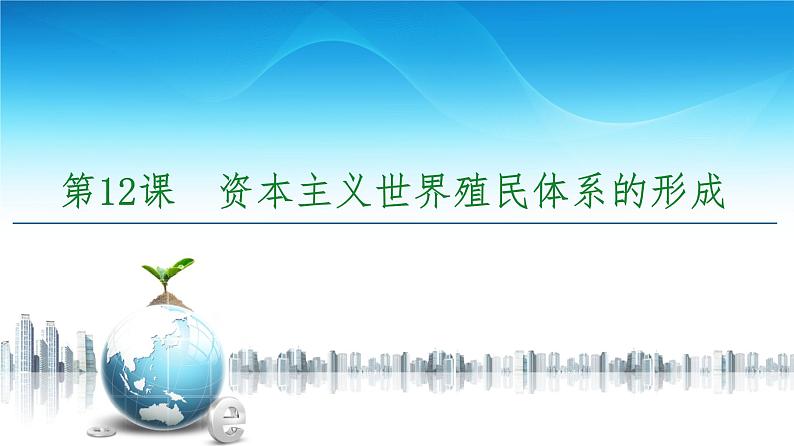 第12课　资本主义世界殖民体系的形成